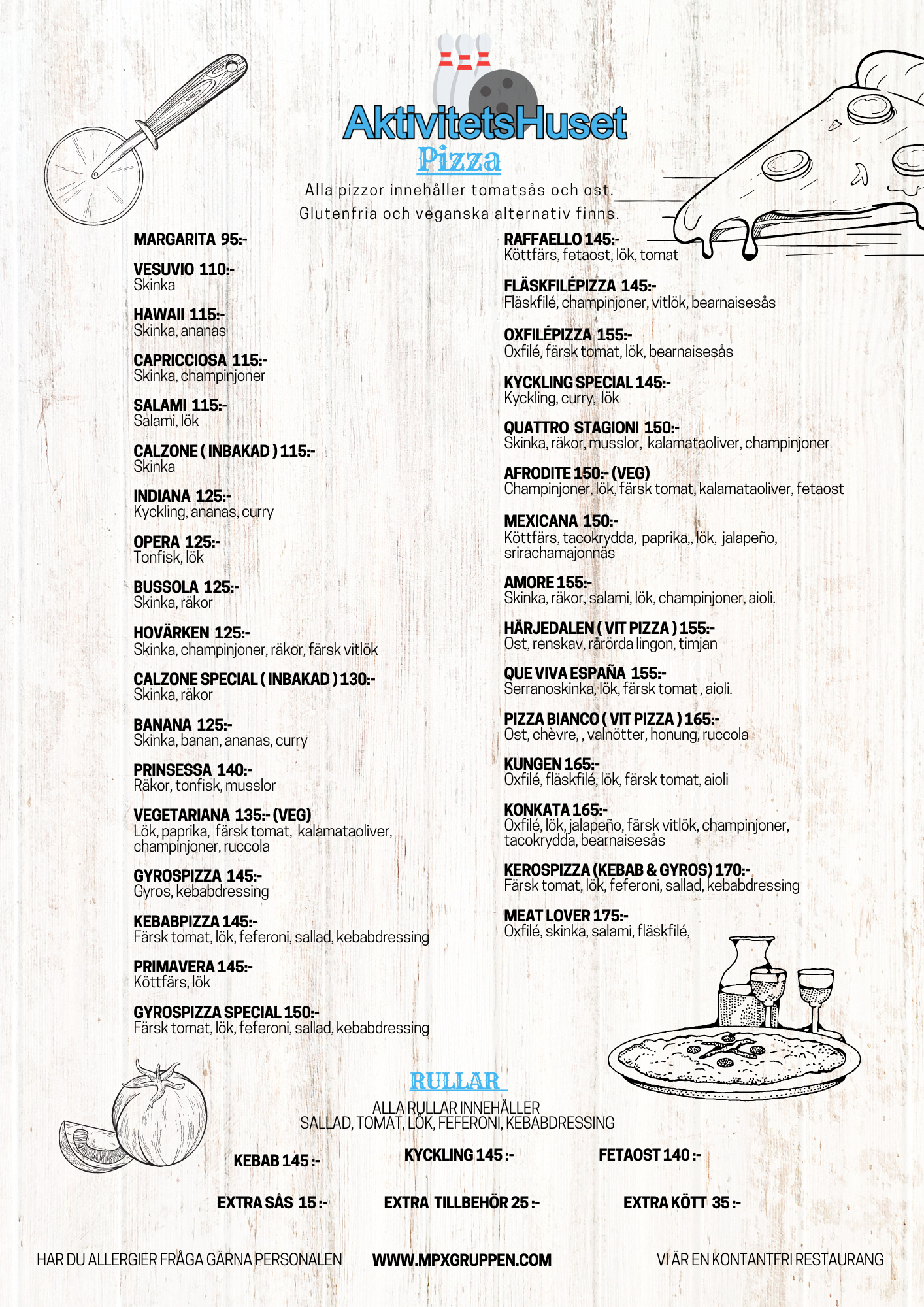 AktivitetsHuset
Pizza

Alla pizzor innehåller tomatsås och ost.
Glutenfria och veganska alternativ finns.

MARGARITA 95:-

VESUVIO 110:-
Skinka

HAWAII 115:-
Skinka, ananas

CAPRICCIOSA 115:-
Skinka, champinjoner

SALAMI 115:-
Salami, lök

CALZONE ( INBAKAD ) 115:-
Skinka

INDIANA 125:-
Kyckling, ananas, curry

OPERA 125:-
Tonfisk, lök

BUSSOLA 125:-
Skinka, räkor

HOVÄRKEN 125:-
Skinka, champinjoner, räkor, färsk vitlök

CALZONE SPECIAL ( INBAKAD ) 130:-
Skinka, räkor

BANANA 125:-
Skinka, banan, ananas, curry

PRINSESSA 140:-
Räkor, tonfisk, musslor

VEGETARIANA 135:- (VEG)
Lök, paprika, färsk tomat, kalamataoliver, champinjoner, ruccola

GYROSPIZZA 145:-
Gyros, kebabdressing

KEBABPIZZA 145:-
Färsk tomat, lök, feferoni, sallad, kebabdressing

PRIMAVERA 145:-
Köttfärs, lök

GYROSPIZZA SPECIAL 150:-
Färsk tomat, lök, feferoni, sallad, kebabdressing

RAFFAELLO 145:-
Köttfärs, fetaost, lök, tomat

FLÄSKFILÉPIZZA 145:-
Fläskfilé, champinjoner, vitlök, bearnaisesås

OXFILÉPIZZA 155:-
Oxfilé, färsk tomat, lök, bearnaisesås

KYCKLING SPECIAL 145:-
Kyckling, curry, lök

QUATTRO STAGIONI 150:-
Skinka, räkor, musslor, kalamataoliver, champinjoner

AFRODITE 150:- (VEG)
Champinjoner, lök, färsk tomat, kalamataoliver, fetaost

MEXICANA 150:-
Köttfärs, tacokrydda, paprika,, lök, jalapeño, srirachamajonnäs

AMORE 155:-
Skinka, räkor, salami, lök, champinjoner, aioli.

HÄRJEDALEN ( VIT PIZZA ) 155:-
Ost, renskav, rårörda lingon, timjan

QUE VIVA ESPAÑA 155:-
Serranoskinka, lök, färsk tomat , aioli.

PIZZA BIANCO ( VIT PIZZA ) 165:-
Ost, chèvre, , valnötter, honung, ruccola

KUNGEN 165:-
Oxfilé, fläskfilé, lök, färsk tomat, aioli

KONKATA 165:-
Oxfilé, lök, jalapeño, färsk vitlök, champinjoner, tacokrydda, bearnaisesås

KEROSPIZZA (KEBAB & GYROS) 170:-
Färsk tomat, lök, feferoni, sallad, kebabdressing

MEAT LOVER 175:-
Oxfilé, skinka, salami, fläskfilé,

RULLAR
ALLA RULLAR INNEHÅLLER
SALLAD, TOMAT, LÖK, FEFERONI, KEBABDRESSING

KEBAB 145 :-
KYCKLING 145 :-
FETAOST 140 :-

EXTRA SÅS 15 :-
EXTRA TILLBEHÖR 25 :-
EXTRA KÖTT 35 :-

HAR DU ALLERGIER FRÅGA GÄRNA PERSONALEN
WWW.MPXGRUPPEN.COM
VI ÄR EN KONTANTFRI RESTAURANG